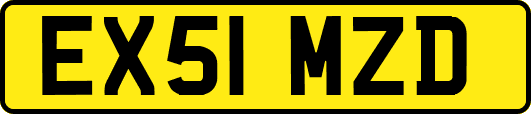 EX51 MZD